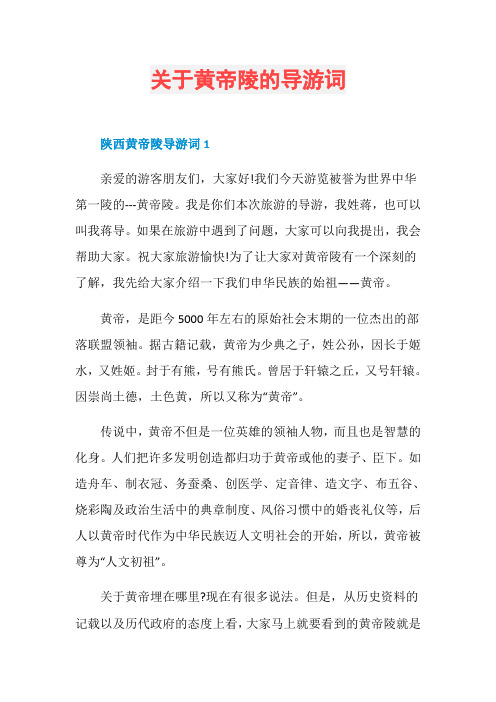 关于黄帝陵的导游词

陕西黄帝陵导游词 1

亲爱的游客朋友们，大家好!我们今天游览被誉为世界中华第一陵的---黄帝陵。我是你们本次旅游的导游，我姓蒋，也可以叫我蒋导。如果在旅游中遇到了问题，大家可以向我提出，我会帮助大家。祝大家旅游愉快!为了让大家对黄帝陵有一个深刻的了解，我先给大家介绍一下我们申华民族的始祖——黄帝。

黄帝，是距今 5000 年左右的原始社会末期的一位杰出的部落联盟领袖。据古籍记载，黄帝为少典之子，姓公孙，因长于姬水，又姓姬。封于有熊，号有熊氏。曾居于轩辕之丘，又号轩辕。因崇尚土德，土色黄，所以又称为“黄帝”。

传说中，黄帝不但是一位英雄的领袖人物，而且也是智慧的化身。人们把许多发明创造都归功于黄帝或他的妻子、臣下。如造舟车、制衣冠、务蚕桑、创医学、定音律、造文字、布五谷、烧彩陶及政治生活中的典章制度、风俗习惯中的婚丧礼仪等，后人以黄帝时代作为中华民族迈人文明社会的开始，所以，黄帝被尊为“人文初祖”。

关于黄帝埋在哪里?现在有很多说法。但是，从历史资料的记载以及历代政府的态度上看，大家马上就要看到的黄帝陵就是